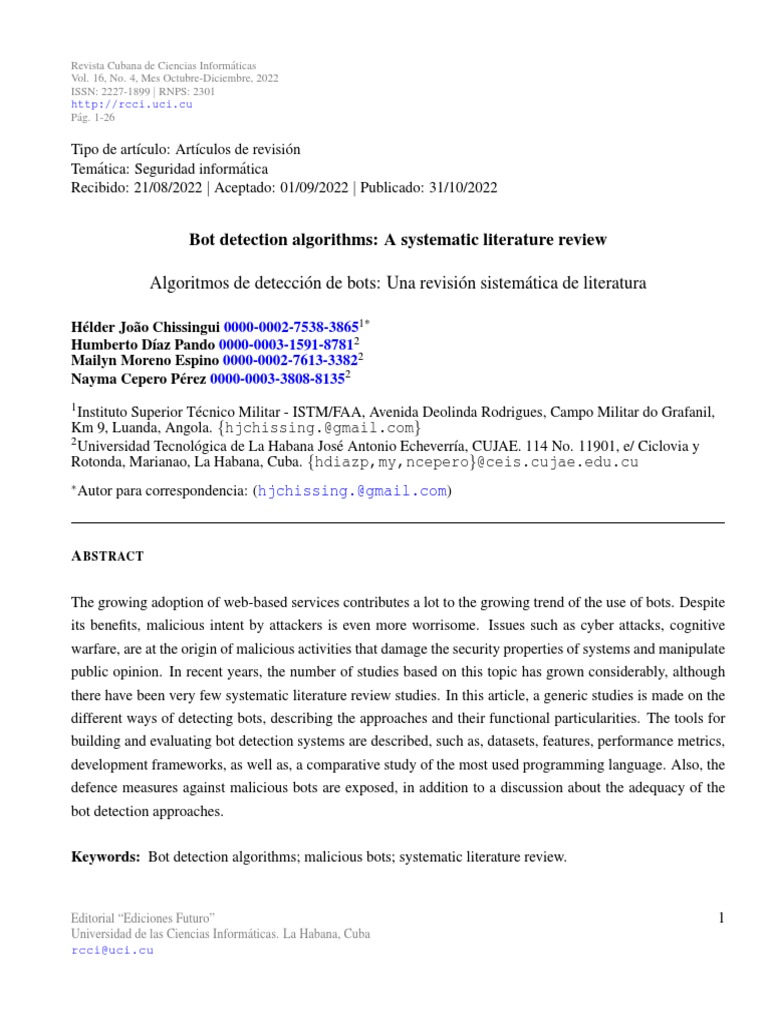 Revista Cubana de Ciencias Informáticas
Vol. 16, No. 4, Mes Octubre-Diciembre, 2022
ISSN: 2227-1899 | RNPS: 2301
http://rcci.uci.cu
Pág. 1-26

Tipo de artículo: Artículos de revisión
Temática: Seguridad informática
Recibido: 21/08/2022 | Aceptado: 01/09/2022 | Publicado: 31/10/2022

Bot detection algorithms: A systematic literature review

Algoritmos de detección de bots: Una revisión sistemática de literatura

Hélder João Chissingui 0000-0002-7538-3865$^{1*}$
Humberto Díaz Pando 0000-0003-1591-8781$^{2}$
Mailyn Moreno Espino 0000-0002-7613-3382$^{2}$
Nayma Cepero Pérez 0000-0003-3808-8135$^{2}$

$^{1}$Instituto Superior Técnico Militar - ISTM/FAA, Avenida Deolinda Rodrigues, Campo Militar do Grafanil, Km 9, Luanda, Angola. {hjchissing.@gmail.com}
$^{2}$Universidad Tecnológica de La Habana José Antonio Echeverría, CUJAE. 114 No. 11901, e/ Ciclovia y Rotonda, Marianao, La Habana, Cuba. {hdiazp,my,ncepero}@ceis.cujae.edu.cu

$^{*}$Autor para correspondencia: (hjchissing.@gmail.com)

ABSTRACT

The growing adoption of web-based services contributes a lot to the growing trend of the use of bots. Despite its benefits, malicious intent by attackers is even more worrisome. Issues such as cyber attacks, cognitive warfare, are at the origin of malicious activities that damage the security properties of systems and manipulate public opinion. In recent years, the number of studies based on this topic has grown considerably, although there have been very few systematic literature review studies. In this article, a generic studies is made on the different ways of detecting bots, describing the approaches and their functional particularities. The tools for building and evaluating bot detection systems are described, such as, datasets, features, performance metrics, development frameworks, as well as, a comparative study of the most used programming language. Also, the defence measures against malicious bots are exposed, in addition to a discussion about the adequacy of the bot detection approaches.

Keywords: Bot detection algorithms; malicious bots; systematic literature review.

Editorial “Ediciones Futuro”
Universidad de las Ciencias Informáticas. La Habana, Cuba
rcci@uci.cu

1